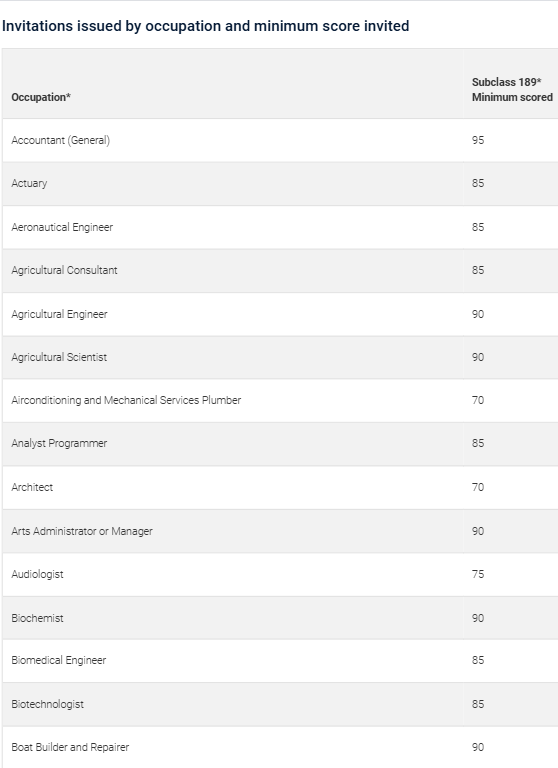 Invitations issued by occupation and minimum score invited

| Occupation* | Subclass 189* Minimum scored |
|---|---|
| Accountant (General) | 95 |
| Actuary | 85 |
| Aeronautical Engineer | 85 |
| Agricultural Consultant | 85 |
| Agricultural Engineer | 90 |
| Agricultural Scientist | 90 |
| Airconditioning and Mechanical Services Plumber | 70 |
| Analyst Programmer | 85 |
| Architect | 70 |
| Arts Administrator or Manager | 90 |
| Audiologist | 75 |
| Biochemist | 90 |
| Biomedical Engineer | 85 |
| Biotechnologist | 85 |
| Boat Builder and Repairer | 90 |